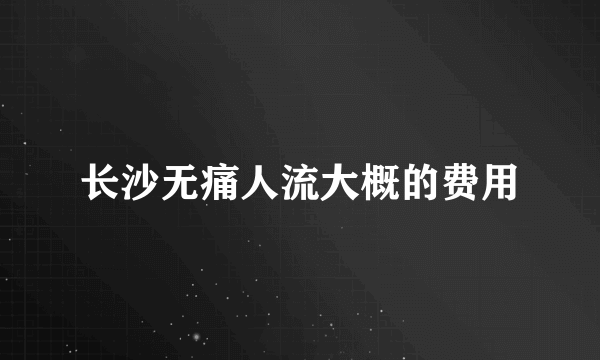 长沙无痛人流大概的费用